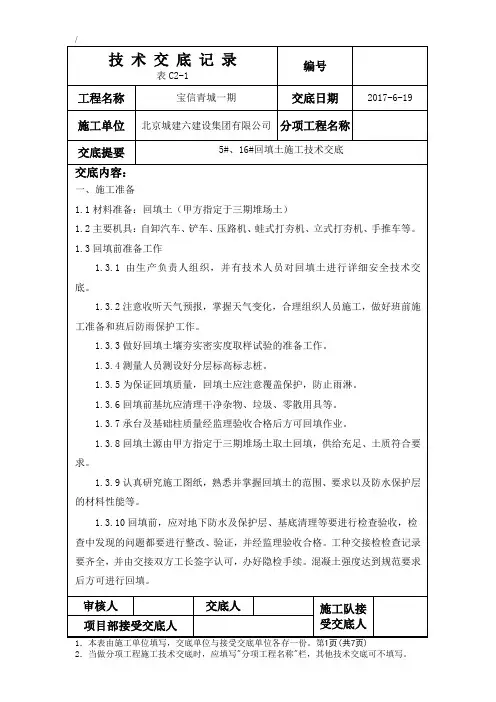 /

| 技 术 交 底 记 录 表 C2-1 | | 编号 | |
|---|---|---|---|
| 工程名称 | 宝信青城一期 | 交底日期 | 2017-6-19 |
| 施工单位 | 北京城建六建设集团有限公司 | 分项工程名称 | |
| 交底提要 | 5#、16#回填土施工技术交底 | | |

交底内容:
一、施工准备

1.1 材料准备：回填土（甲方指定于三期堆场土）

1.2 主要机具：自卸汽车、铲车、压路机、蛙式打夯机、立式打夯机、手推车等。

1.3 回填前准备工作

1.3.1 由生产负责人组织，并有技术人员对回填土进行详细安全技术交底。

1.3.2 注意收听天气预报，掌握天气变化，合理组织人员施工，做好班前施工准备和班后防雨保护工作。

1.3.3 做好回填土壤夯实密实度取样试验的准备工作。

1.3.4 测量人员测设好分层标高标志桩。

1.3.5 为保证回填质量，回填土应注意覆盖保护，防止雨淋。

1.3.6 回填前基坑应清理干净杂物、垃圾、零散用具等。

1.3.7 承台及基础柱质量经监理验收合格后方可回填作业。

1.3.8 回填土源由甲方指定于三期堆场土取土回填，供给充足、土质符合要求。

1.3.9 认真研究施工图纸，熟悉并掌握回填土的范围、要求以及防水保护层的材料性能等。

1.3.10 回填前，应对地下防水及保护层、基底清理等要进行检查验收，检查中发现的问题都要进行整改、验证，并经监理验收合格。工种交接检查记录要齐全，并由交接双方工长签字认可，办好隐检手续。混凝土强度达到规范要求后方可进行回填。

| 审核人 | | 交底人 | | 施工队接受交底人 | |
|---|---|---|---|---|---|
| 项目部接受交底人 | | | | | |

1. 本表由施工单位填写，交底单位与接受交底单位各存一份。第1页(共7页)
2. 当做分项工程施工技术交底时，应填写"分项工程名称"栏，其他技术交底可不填写。